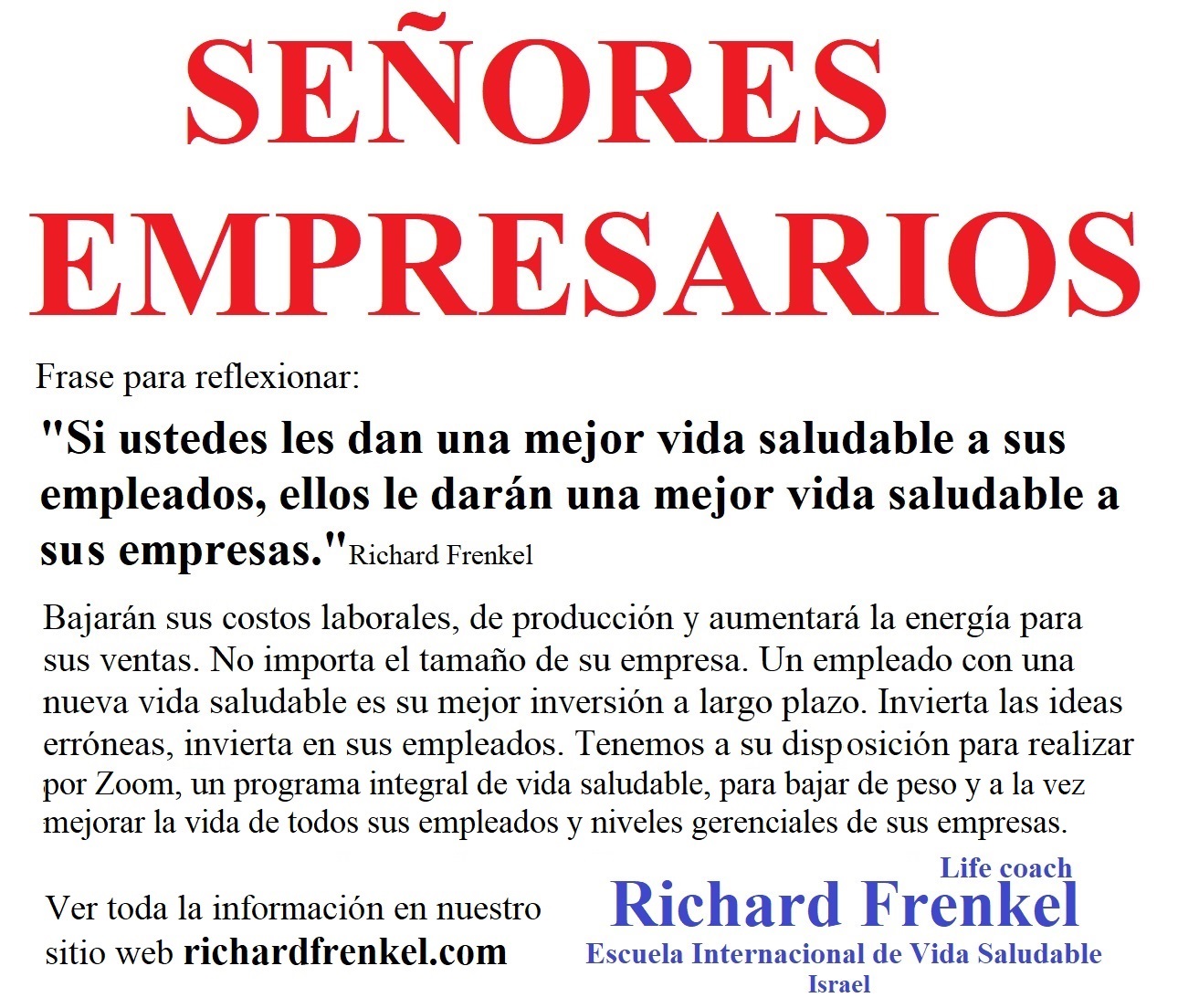 SEÑORES EMPRESARIOS

Frase para reflexionar:

"Si ustedes les dan una mejor vida saludable a sus empleados, ellos le darán una mejor vida saludable a sus empresas."Richard Frenkel

Bajarán sus costos laborales, de producción y aumentará la energía para sus ventas. No importa el tamaño de su empresa. Un empleado con una nueva vida saludable es su mejor inversión a largo plazo. Invierta las ideas erróneas, invierta en sus empleados. Tenemos a su disposición para realizar por Zoom, un programa integral de vida saludable, para bajar de peso y a la vez mejorar la vida de todos sus empleados y niveles gerenciales de sus empresas.

Ver toda la información en nuestro sitio web richardfrenkel.com

Life coach
Richard Frenkel
Escuela Internacional de Vida Saludable
Israel